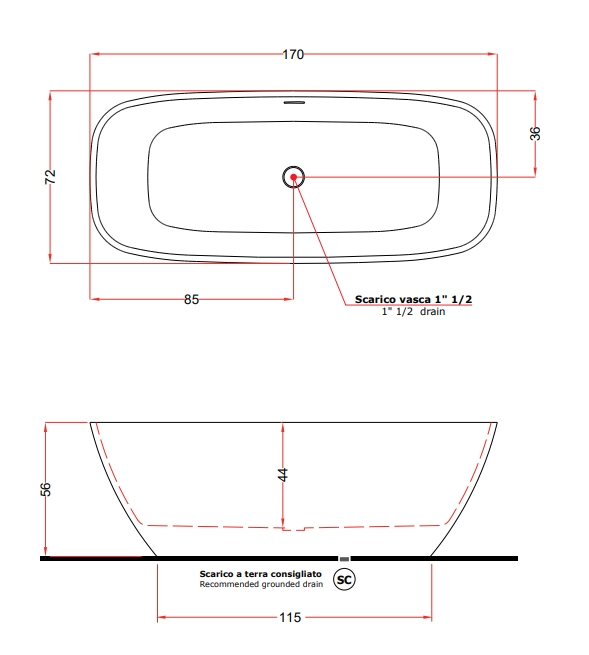 170

72

36

85

Scarico vasca 1" 1/2
1" 1/2 drain

56

44

Scarico a terra consigliato
Recommended grounded drain

SC

115